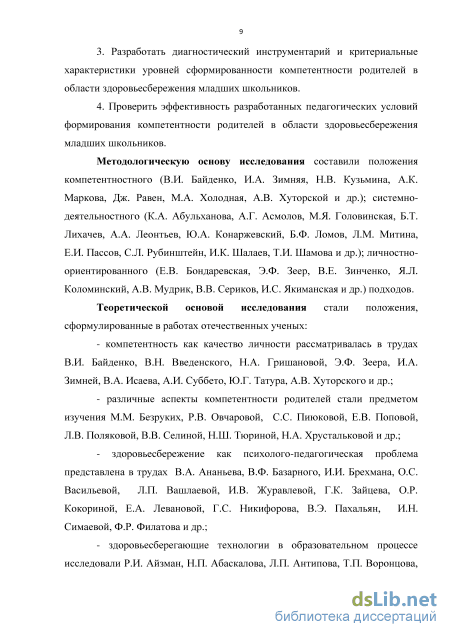 9

3. Разработать диагностический инструментарий и критериальные характеристики уровней сформированности компетентности родителей в области здоровьесбережения младших школьников.

4. Проверить эффективность разработанных педагогических условий формирования компетентности родителей в области здоровьесбережения младших школьников.

Методологическую основу исследования составили положения компетентностного (В.И. Байденко, И.А. Зимняя, Н.В. Кузьмина, А.К. Маркова, Дж. Равен, М.А. Холодная, А.В. Хуторской и др.); системно-деятельностного (К.А. Абульханова, А.Г. Асмолов, М.Я. Головинская, Б.Т. Лихачев, А.А. Леонтьев, Ю.А. Конаржевский, Б.Ф. Ломов, Л.М. Митина, Е.И. Пассов, С.Л. Рубинштейн, И.К. Шалаев, Т.И. Шамова и др.); личностно-ориентированного (Е.В. Бондаревская, Э.Ф. Зеер, В.Е. Зинченко, Я.Л. Коломинский, А.В. Мудрик, В.В. Сериков, И.С. Якиманская и др.) подходов.

Теоретической основой исследования стали положения, сформулированные в работах отечественных ученых:

- компетентность как качество личности рассматривалась в трудах В.И. Байденко, В.Н. Введенского, Н.А. Гришановой, Э.Ф. Зеера, И.А. Зимней, В.А. Исаева, А.И. Суббето, Ю.Г. Татура, А.В. Хуторского и др.;

- различные аспекты компетентности родителей стали предметом изучения М.М. Безруких, Р.В. Овчаровой, С.С. Пиюковой, Е.В. Поповой, Л.В. Поляковой, В.В. Селиной, Н.Ш. Тюриной, Н.А. Хрустальковой и др.;

- здоровьесбережение как психолого-педагогическая проблема представлена в трудах В.А. Ананьева, В.Ф. Базарного, И.И. Брехмана, О.С. Васильевой, Л.П. Вашлаевой, И.В. Журавлевой, Г.К. Зайцева, О.Р. Кокориной, Е.А. Левановой, Г.С. Никифорова, В.Э. Пахальян, И.Н. Симаевой, Ф.Р. Филатова и др.;

- здоровьесберегающие технологии в образовательном процессе исследовали Р.И. Айзман, Н.П. Абаскалова, Л.П. Антипова, Т.П. Воронцова,

dsLib.net
библиотека диссертаций